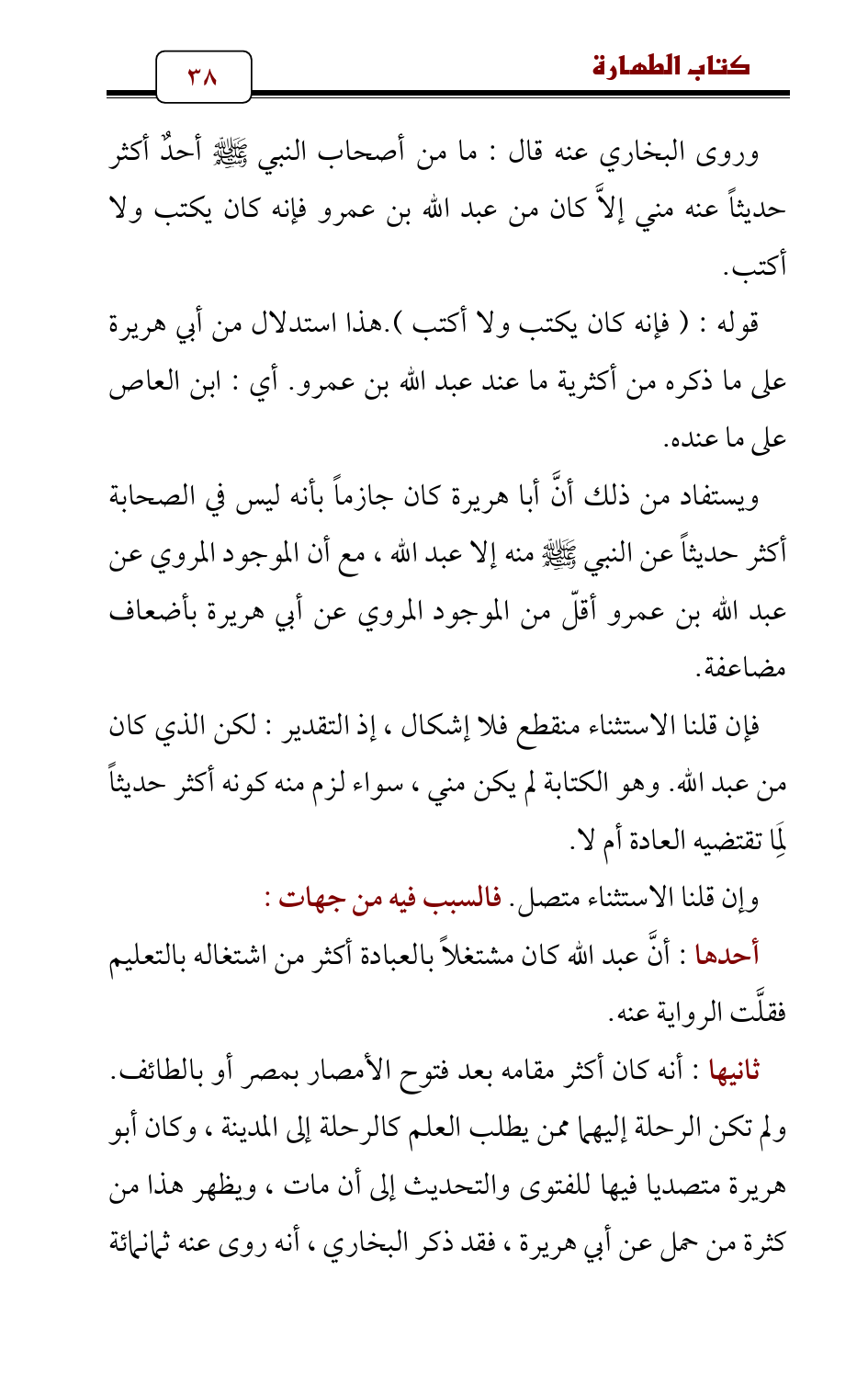 كتاب الطهارة

٣٨

وروى البخاري عنه قال : ما من أصحاب النبي ﷺ أحدٌ أكثر حديثاً عنه مني إلاَّ كان من عبد الله بن عمرو فإنه كان يكتب ولا أكتب.

قوله : ( فإنه كان يكتب ولا أكتب ).هذا استدلال من أبي هريرة على ما ذكره من أكثرية ما عند عبد الله بن عمرو. أي : ابن العاص على ما عنده.

ويستفاد من ذلك أنَّ أبا هريرة كان جازماً بأنه ليس في الصحابة أكثر حديثاً عن النبي ﷺ منه إلا عبد الله ، مع أن الموجود المروي عن عبد الله بن عمرو أقلّ من الموجود المروي عن أبي هريرة بأضعاف مضاعفة.

فإن قلنا الاستثناء منقطع فلا إشكال ، إذ التقدير : لكن الذي كان من عبد الله. وهو الكتابة لم يكن مني ، سواء لزم منه كونه أكثر حديثاً لِمَا تقتضيه العادة أم لا.

وإن قلنا الاستثناء متصل. فالسبب فيه من جهات :

أحدها : أنَّ عبد الله كان مشتغلاً بالعبادة أكثر من اشتغاله بالتعليم فقلَّت الرواية عنه.

ثانيها : أنه كان أكثر مقامه بعد فتوح الأمصار بمصر أو بالطائف. ولم تكن الرحلة إليهما ممن يطلب العلم كالرحلة إلى المدينة ، وكان أبو هريرة متصديا فيها للفتوى والتحديث إلى أن مات ، ويظهر هذا من كثرة من حمل عن أبي هريرة ، فقد ذكر البخاري ، أنه روى عنه ثمانمائة